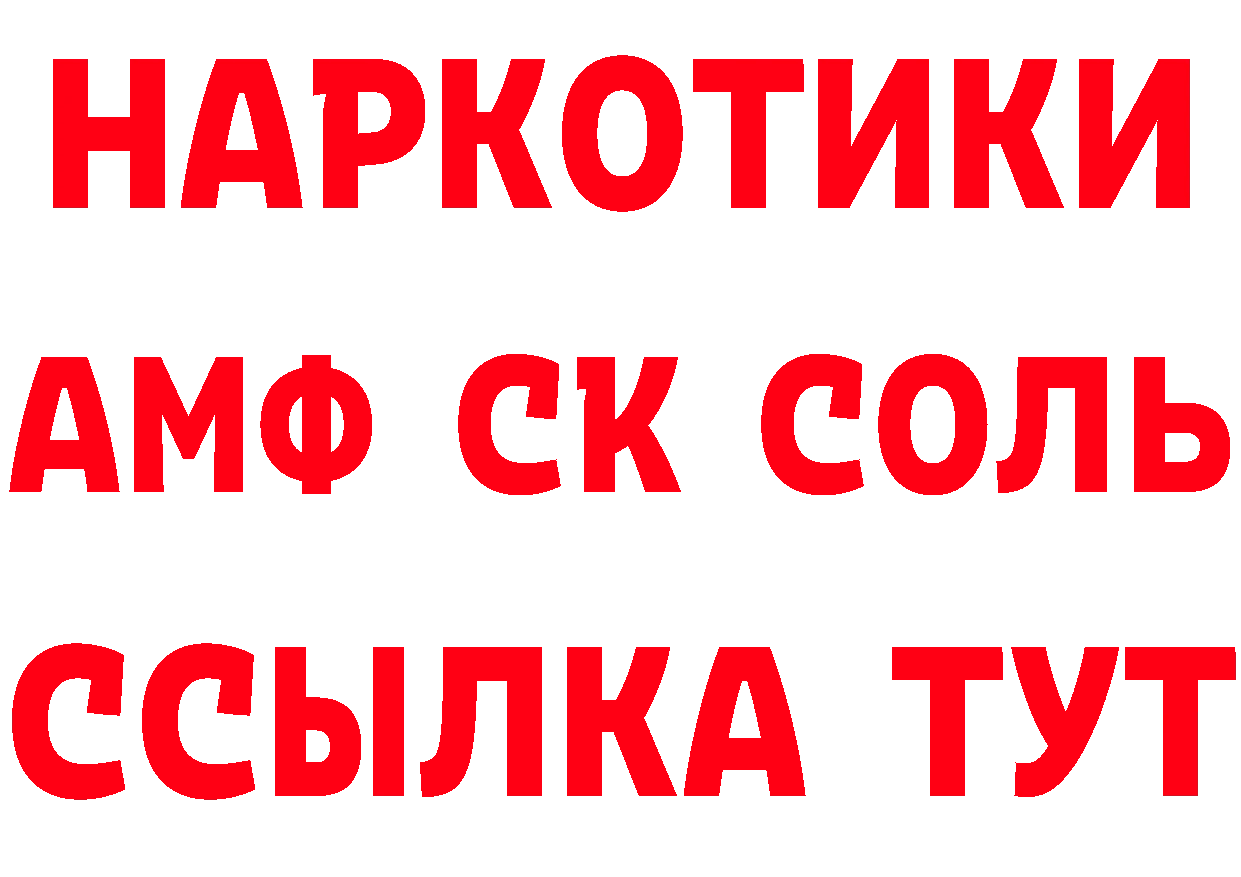 НАРКОТИКИ
АМФ СК СОЛЬ
ССЫЛКА ТУТ